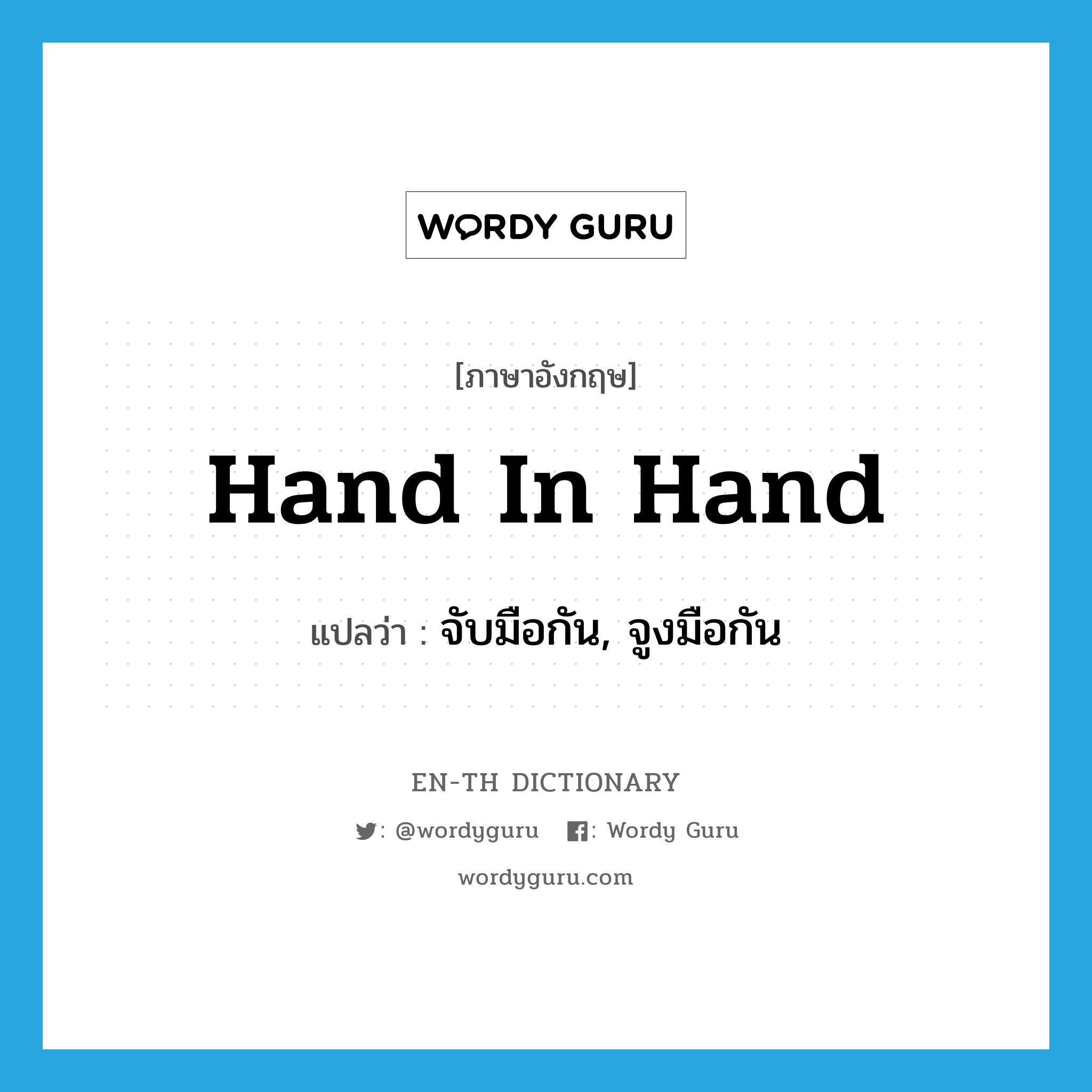 WORDY GURU

[ภาษาอังกฤษ]

Hand In Hand

แปลว่า : จับมือกัน, จูงมือกัน

EN-TH DICTIONARY

: @wordyguru : Wordy Guru

wordyguru.com